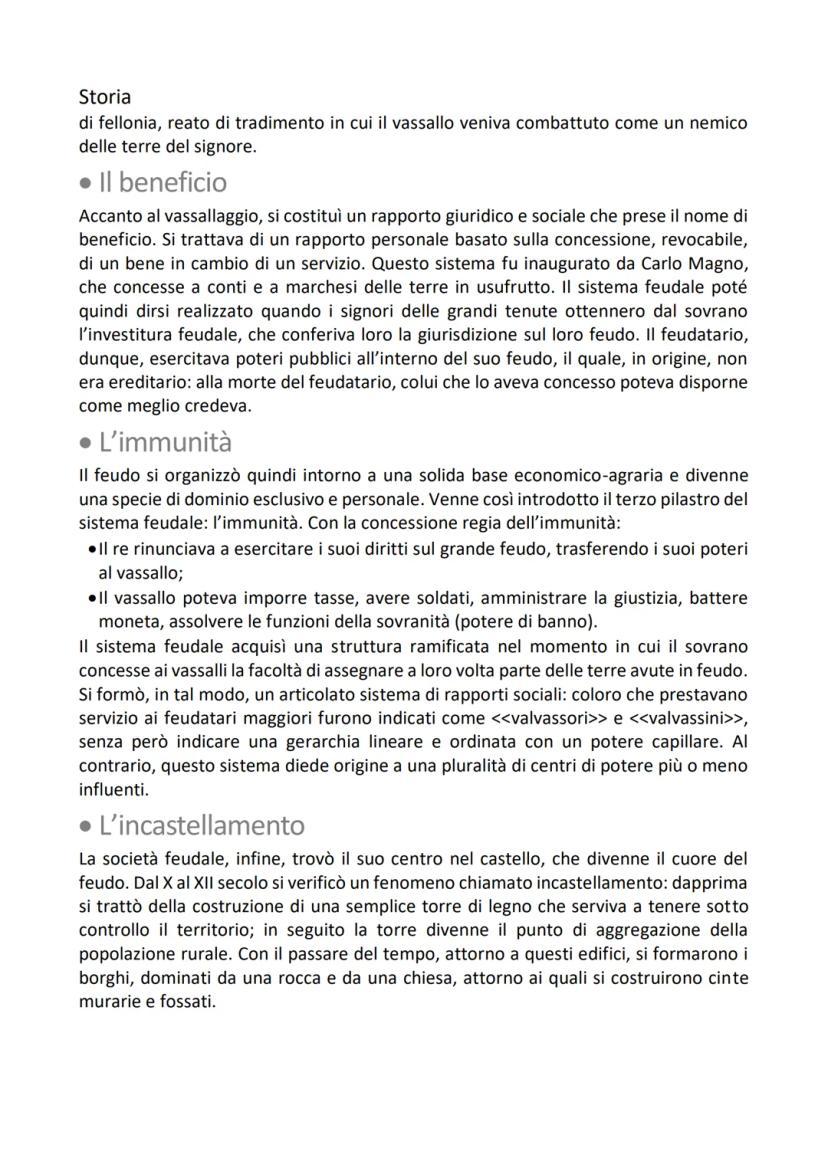 Storia
di fellonia, reato di tradimento in cui il vassallo veniva combattuto come un nemico delle terre del signore.

• Il beneficio

Accanto al vassallaggio, si costituì un rapporto giuridico e sociale che prese il nome di beneficio. Si trattava di un rapporto personale basato sulla concessione, revocabile, di un bene in cambio di un servizio. Questo sistema fu inaugurato da Carlo Magno, che concesse a conti e a marchesi delle terre in usufrutto. Il sistema feudale poté quindi dirsi realizzato quando i signori delle grandi tenute ottennero dal sovrano l'investitura feudale, che conferiva loro la giurisdizione sul loro feudo. Il feudatario, dunque, esercitava poteri pubblici all'interno del suo feudo, il quale, in origine, non era ereditario: alla morte del feudatario, colui che lo aveva concesso poteva disporne come meglio credeva.

• L'immunità

Il feudo si organizzò quindi intorno a una solida base economico-agraria e divenne una specie di dominio esclusivo e personale. Venne così introdotto il terzo pilastro del sistema feudale: l'immunità. Con la concessione regia dell'immunità:
• Il re rinunciava a esercitare i suoi diritti sul grande feudo, trasferendo i suoi poteri al vassallo;
• Il vassallo poteva imporre tasse, avere soldati, amministrare la giustizia, battere moneta, assolvere le funzioni della sovranità (potere di banno).
Il sistema feudale acquisì una struttura ramificata nel momento in cui il sovrano concesse ai vassalli la facoltà di assegnare a loro volta parte delle terre avute in feudo. Si formò, in tal modo, un articolato sistema di rapporti sociali: coloro che prestavano servizio ai feudatari maggiori furono indicati come <<valvassori>> e <<valvassini>>, senza però indicare una gerarchia lineare e ordinata con un potere capillare. Al contrario, questo sistema diede origine a una pluralità di centri di potere più o meno influenti.

• L'incastellamento

La società feudale, infine, trovò il suo centro nel castello, che divenne il cuore del feudo. Dal X al XII secolo si verificò un fenomeno chiamato incastellamento: dapprima si trattò della costruzione di una semplice torre di legno che serviva a tenere sotto controllo il territorio; in seguito la torre divenne il punto di aggregazione della popolazione rurale. Con il passare del tempo, attorno a questi edifici, si formarono i borghi, dominati da una rocca e da una chiesa, attorno ai quali si costruirono cinte murarie e fossati.